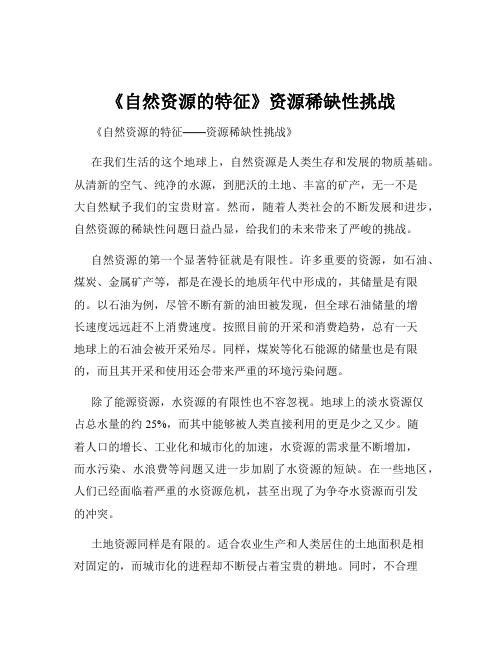 《自然资源的特征》资源稀缺性挑战

《自然资源的特征——资源稀缺性挑战》

在我们生活的这个地球上，自然资源是人类生存和发展的物质基础。从清新的空气、纯净的水源，到肥沃的土地、丰富的矿产，无一不是大自然赋予我们的宝贵财富。然而，随着人类社会的不断发展和进步，自然资源的稀缺性问题日益凸显，给我们的未来带来了严峻的挑战。

自然资源的第一个显著特征就是有限性。许多重要的资源，如石油、煤炭、金属矿产等，都是在漫长的地质年代中形成的，其储量是有限的。以石油为例，尽管不断有新的油田被发现，但全球石油储量的增长速度远远赶不上消费速度。按照目前的开采和消费趋势，总有一天地球上的石油会被开采殆尽。同样，煤炭等化石能源的储量也是有限的，而且其开采和使用还会带来严重的环境污染问题。

除了能源资源，水资源的有限性也不容忽视。地球上的淡水资源仅占总水量的约 25%，而其中能够被人类直接利用的更是少之又少。随着人口的增长、工业化和城市化的加速，水资源的需求量不断增加，而水污染、水浪费等问题又进一步加剧了水资源的短缺。在一些地区，人们已经面临着严重的水资源危机，甚至出现了为争夺水资源而引发的冲突。

土地资源同样是有限的。适合农业生产和人类居住的土地面积是相对固定的，而城市化的进程却不断侵占着宝贵的耕地。同时，不合理